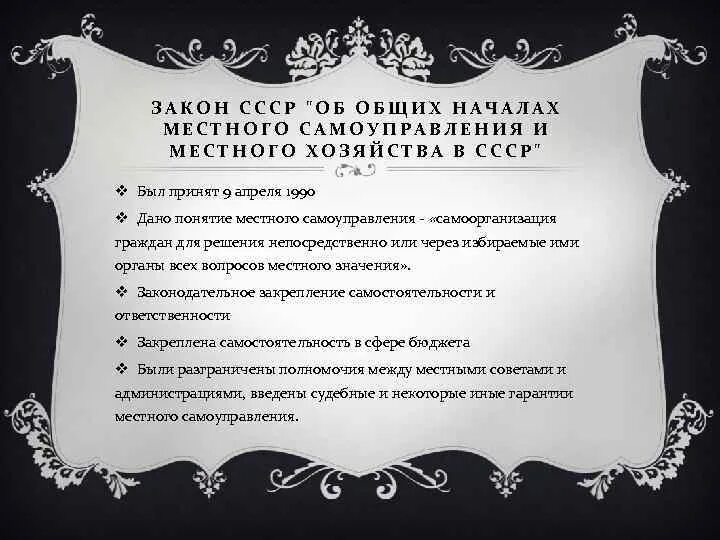 ЗАКОН СССР "ОБ ОБЩИХ НАЧАЛАХ МЕСТНОГО САМОУПРАВЛЕНИЯ И МЕСТНОГО ХОЗЯЙСТВА В СССР"

❖ Был принят 9 апреля 1990

❖ Дано понятие местного самоуправления - «самоорганизация граждан для решения непосредственно или через избираемые ими органы всех вопросов местного значения».

❖ Законодательное закрепление самостоятельности и ответственности

❖ Закреплена самостоятельность в сфере бюджета

❖ Были разграничены полномочия между местными советами и администрациями, введены судебные и некоторые иные гарантии местного самоуправления.